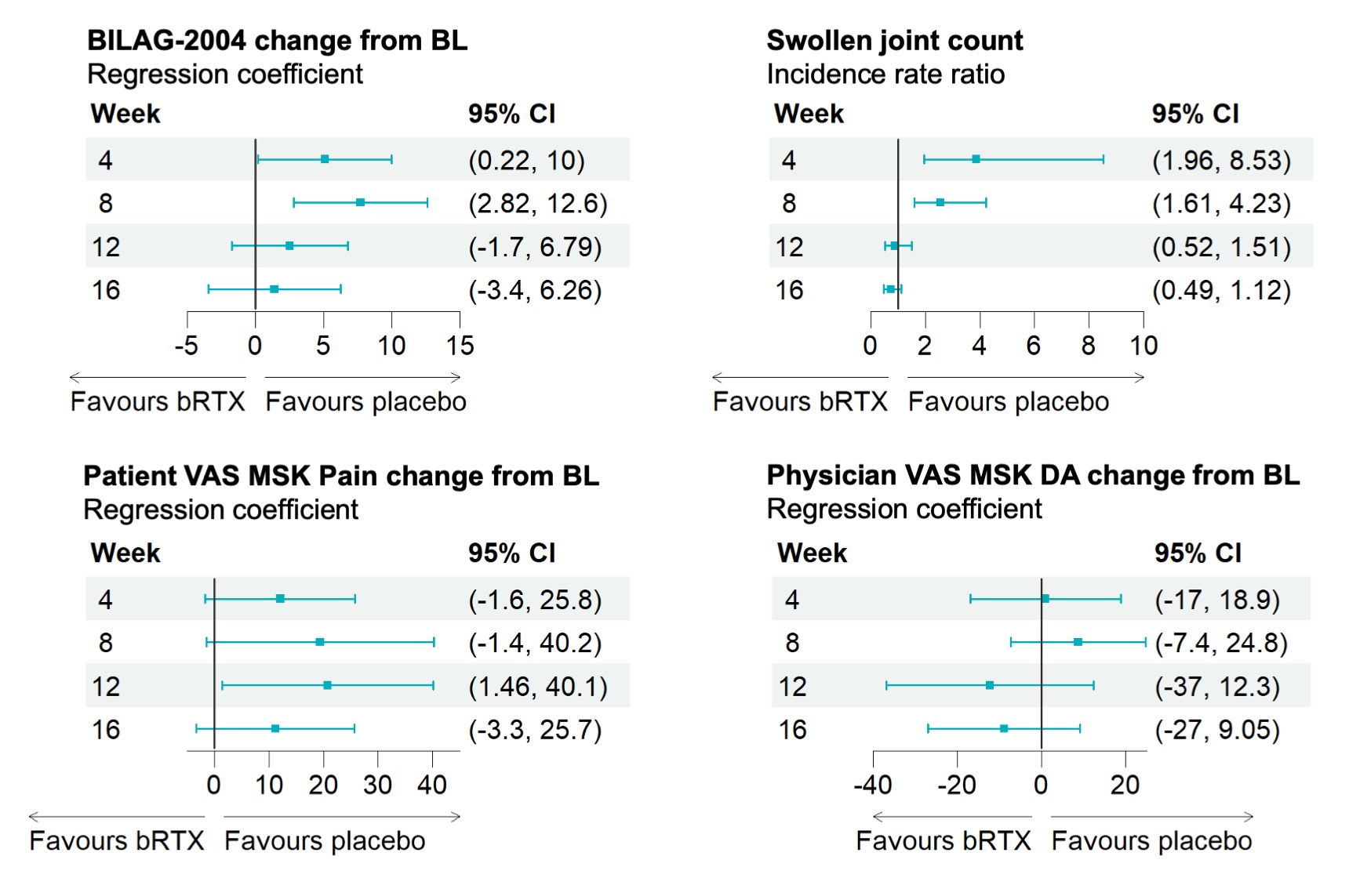 BILAG-2004 change from BL
Regression coefficient

| Week | 95% CI |
|---|---|
| 4 | (0.22, 10) |
| 8 | (2.82, 12.6) |
| 12 | (-1.7, 6.79) |
| 16 | (-3.4, 6.26) |

-5 0 5 10 15

Favours bRTX Favours placebo

Swollen joint count
Incidence rate ratio

| Week | 95% CI |
|---|---|
| 4 | (1.96, 8.53) |
| 8 | (1.61, 4.23) |
| 12 | (0.52, 1.51) |
| 16 | (0.49, 1.12) |

0 2 4 6 8 10

Favours bRTX Favours placebo

Patient VAS MSK Pain change from BL
Regression coefficient

| Week | 95% CI |
|---|---|
| 4 | (-1.6, 25.8) |
| 8 | (-1.4, 40.2) |
| 12 | (1.46, 40.1) |
| 16 | (-3.3, 25.7) |

0 10 20 30 40

Favours bRTX Favours placebo

Physician VAS MSK DA change from BL
Regression coefficient

| Week | 95% CI |
|---|---|
| 4 | (-17, 18.9) |
| 8 | (-7.4, 24.8) |
| 12 | (-37, 12.3) |
| 16 | (-27, 9.05) |

-40 -20 0 20

Favours bRTX Favours placebo